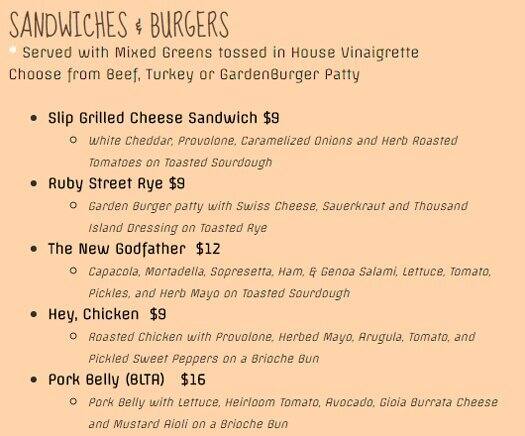 SANDWICHES & BURGERS

Served with Mixed Greens tossed in House Vinaigrette
Choose from Beef, Turkey or GardenBurger Patty

• Slip Grilled Cheese Sandwich $9
  ○ White Cheddar, Provolone, Caramelized Onions and Herb Roasted Tomatoes on Toasted Sourdough
• Ruby Street Rye $9
  ○ Garden Burger patty with Swiss Cheese, Sauerkraut and Thousand Island Dressing on Toasted Rye
• The New Godfather $12
  ○ Capacola, Mortadella, Sopresetta, Ham, & Genoa Salami, Lettuce, Tomato, Pickles, and Herb Mayo on Toasted Sourdough
• Hey, Chicken $9
  ○ Roasted Chicken with Provolone, Herbed Mayo, Arugula, Tomato, and Pickled Sweet Peppers on a Brioche Bun
• Pork Belly (BLTA) $16
  ○ Pork Belly with Lettuce, Heirloom Tomato, Avocado, Gioia Burrata Cheese and Mustard Aioli on a Brioche Bun